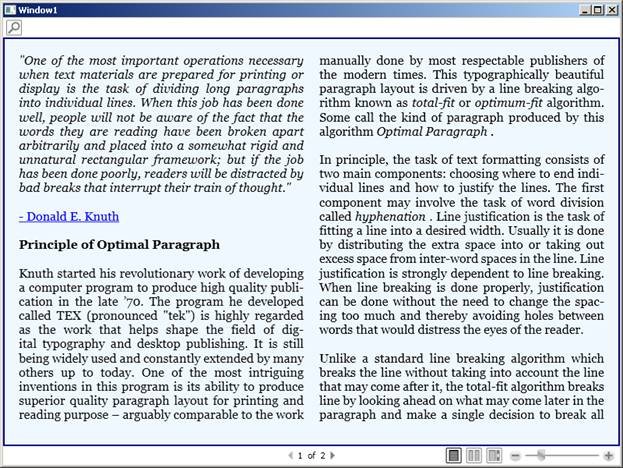 Window1

"One of the most important operations necessary when text materials are prepared for printing or display is the task of dividing long paragraphs into individual lines. When this job has been done well, people will not be aware of the fact that the words they are reading have been broken apart arbitrarily and placed into a somewhat rigid and unnatural rectangular framework; but if the job has been done poorly, readers will be distracted by bad breaks that interrupt their train of thought."

- Donald E. Knuth

Principle of Optimal Paragraph

Knuth started his revolutionary work of developing a computer program to produce high quality publication in the late '70. The program he developed called TEX (pronounced "tek") is highly regarded as the work that helps shape the field of digital typography and desktop publishing. It is still being widely used and constantly extended by many others up to today. One of the most intriguing inventions in this program is its ability to produce superior quality paragraph layout for printing and reading purpose – arguably comparable to the work manually done by most respectable publishers of the modern times. This typographically beautiful paragraph layout is driven by a line breaking algorithm known as total-fit or optimum-fit algorithm. Some call the kind of paragraph produced by this algorithm Optimal Paragraph .

In principle, the task of text formatting consists of two main components: choosing where to end individual lines and how to justify the lines. The first component may involve the task of word division called hyphenation . Line justification is the task of fitting a line into a desired width. Usually it is done by distributing the extra space into or taking out excess space from inter-word spaces in the line. Line justification is strongly dependent to line breaking. When line breaking is done properly, justification can be done without the need to change the spacing too much and thereby avoiding holes between words that would distress the eyes of the reader.

Unlike a standard line breaking algorithm which breaks the line without taking into account the line that may come after it, the total-fit algorithm breaks line by looking ahead on what may come later in the paragraph and make a single decision to break all

1 of 2